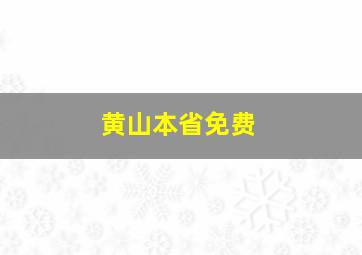 黄山本省免费